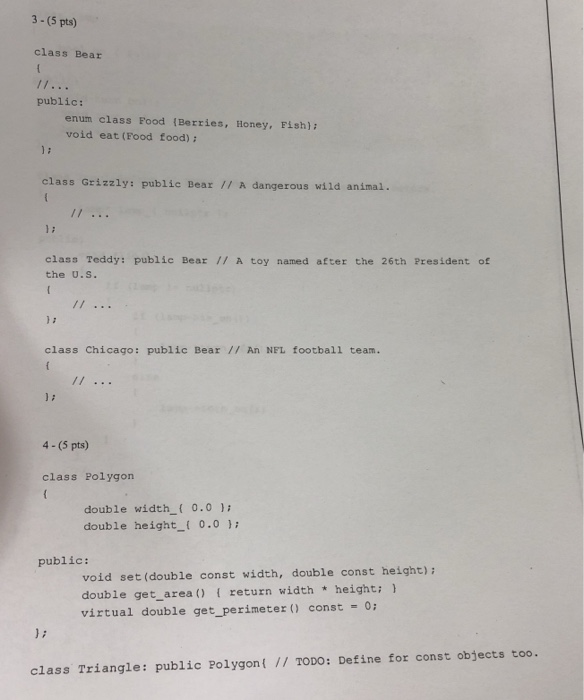 3 - (5 pts)

class Bear
{
//...
public:
enum class Food {Berries, Honey, Fish};
void eat(Food food);
};

class Grizzly: public Bear // A dangerous wild animal.
{
// ...
};

class Teddy: public Bear // A toy named after the 26th President of the U.S.
{
// ...
};

class Chicago: public Bear // An NFL football team.
{
// ...
};

4 - (5 pts)

class Polygon
{
double width_{ 0.0 };
double height_{ 0.0 };

public:
void set(double const width, double const height);
double get_area() { return width * height; }
virtual double get_perimeter() const = 0;
};

class Triangle: public Polygon{ // TODO: Define for const objects too.